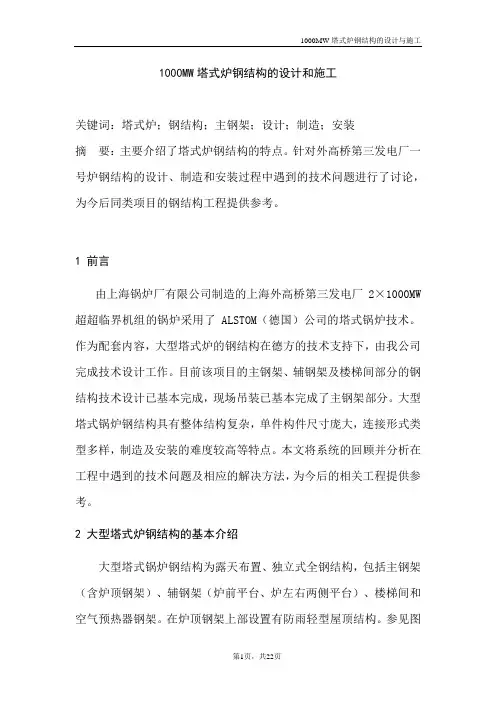 1000MW 塔式炉钢结构的设计与施工

1000MW 塔式炉钢结构的设计和施工

关键词：塔式炉；钢结构；主钢架；设计；制造；安装

摘　要：主要介绍了塔式炉钢结构的特点。针对外高桥第三发电厂一号炉钢结构的设计、制造和安装过程中遇到的技术问题进行了讨论，为今后同类项目的钢结构工程提供参考。

1 前言

由上海锅炉厂有限公司制造的上海外高桥第三发电厂 2×1000MW 超超临界机组的锅炉采用了 ALSTOM（德国）公司的塔式锅炉技术。作为配套内容，大型塔式炉的钢结构在德方的技术支持下，由我公司完成技术设计工作。目前该项目的主钢架、辅钢架及楼梯间部分的钢结构技术设计已基本完成，现场吊装已基本完成了主钢架部分。大型塔式锅炉钢结构具有整体结构复杂，单件构件尺寸庞大，连接形式类型多样，制造及安装的难度较高等特点。本文将系统的回顾并分析在工程中遇到的技术问题及相应的解决方法，为今后的相关工程提供参考。

2 大型塔式炉钢结构的基本介绍

大型塔式锅炉钢结构为露天布置、独立式全钢结构，包括主钢架（含炉顶钢架）、辅钢架（炉前平台、炉左右两侧平台）、楼梯间和空气预热器钢架。在炉顶钢架上部设置有防雨轻型屋顶结构。参见图

第1页，共22页